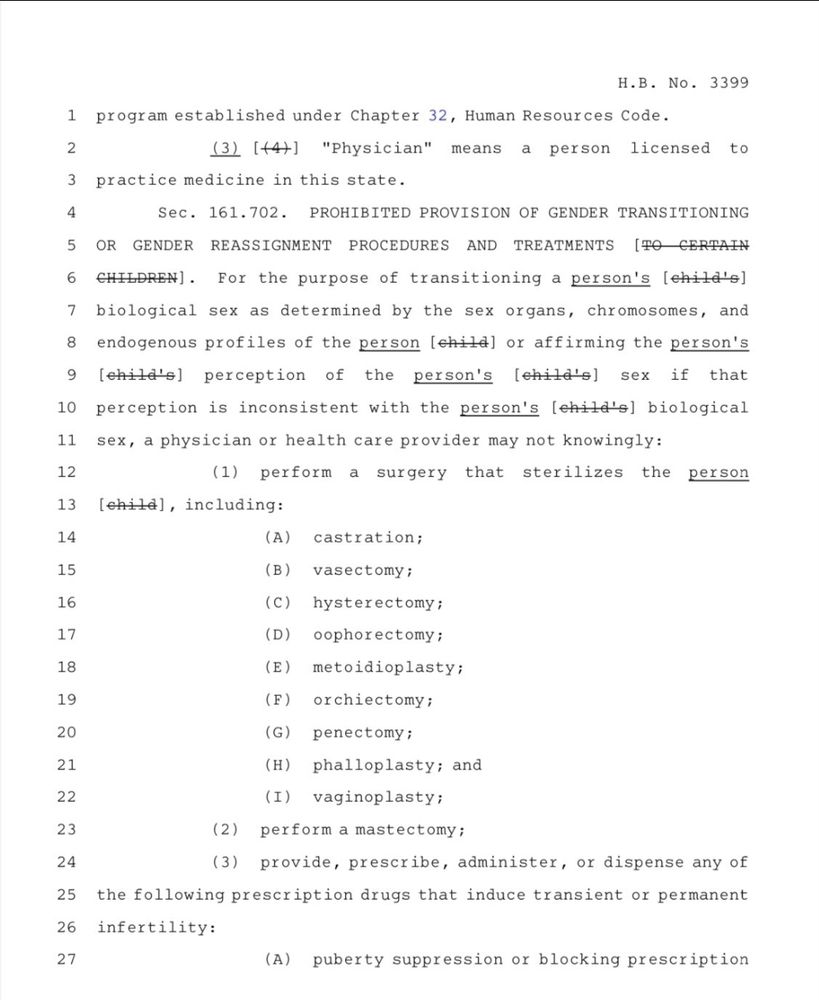 H.B. No. 3399

1 program established under Chapter 32, Human Resources Code.

2 (3) [(4)] "Physician" means a person licensed to 3 practice medicine in this state.

4 Sec. 161.702. PROHIBITED PROVISION OF GENDER TRANSITIONING 5 OR GENDER REASSIGNMENT PROCEDURES AND TREATMENTS [TO CERTAIN 6 CHILDREN]. For the purpose of transitioning a person's [child's] 7 biological sex as determined by the sex organs, chromosomes, and 8 endogenous profiles of the person [child] or affirming the person's 9 [child's] perception of the person's [child's] sex if that 10 perception is inconsistent with the person's [child's] biological 11 sex, a physician or health care provider may not knowingly:

12 (1) perform a surgery that sterilizes the person 13 [child], including:

14 (A) castration;

15 (B) vasectomy;

16 (C) hysterectomy;

17 (D) oophorectomy;

18 (E) metoidioplasty;

19 (F) orchiectomy;

20 (G) penectomy;

21 (H) phalloplasty; and

22 (I) vaginoplasty;

23 (2) perform a mastectomy;

24 (3) provide, prescribe, administer, or dispense any of 25 the following prescription drugs that induce transient or permanent 26 infertility:

27 (A) puberty suppression or blocking prescription